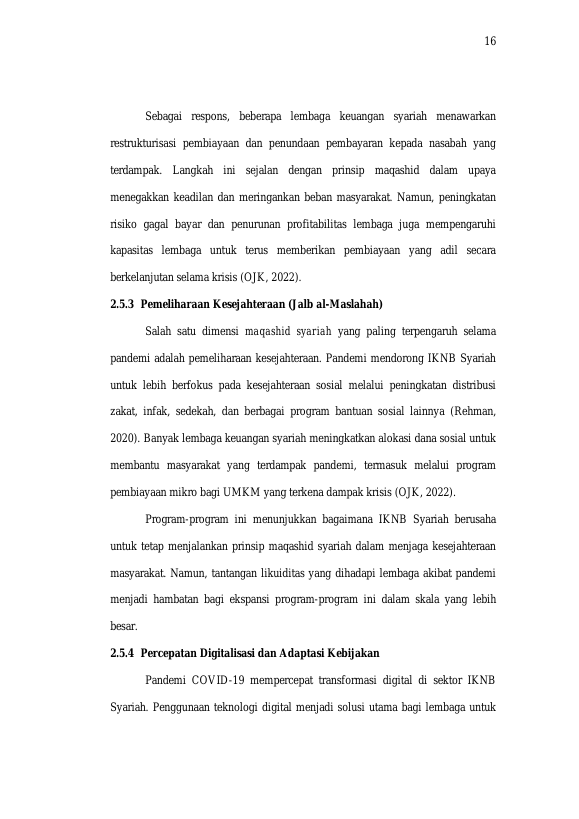 16

Sebagai respons, beberapa lembaga keuangan syariah menawarkan restrukturisasi pembiayaan dan penundaan pembayaran kepada nasabah yang terdampak. Langkah ini sejalan dengan prinsip maqashid dalam upaya menegakkan keadilan dan meringankan beban masyarakat. Namun, peningkatan risiko gagal bayar dan penurunan profitabilitas lembaga juga mempengaruhi kapasitas lembaga untuk terus memberikan pembiayaan yang adil secara berkelanjutan selama krisis (OJK, 2022).

2.5.3 Pemeliharaan Kesejahteraan (Jalb al-Maslahah)

Salah satu dimensi maqashid syariah yang paling terpengaruh selama pandemi adalah pemeliharaan kesejahteraan. Pandemi mendorong IKNB Syariah untuk lebih berfokus pada kesejahteraan sosial melalui peningkatan distribusi zakat, infak, sedekah, dan berbagai program bantuan sosial lainnya (Rehman, 2020). Banyak lembaga keuangan syariah meningkatkan alokasi dana sosial untuk membantu masyarakat yang terdampak pandemi, termasuk melalui program pembiayaan mikro bagi UMKM yang terkena dampak krisis (OJK, 2022).

Program-program ini menunjukkan bagaimana IKNB Syariah berusaha untuk tetap menjalankan prinsip maqashid syariah dalam menjaga kesejahteraan masyarakat. Namun, tantangan likuiditas yang dihadapi lembaga akibat pandemi menjadi hambatan bagi ekspansi program-program ini dalam skala yang lebih besar.

2.5.4 Percepatan Digitalisasi dan Adaptasi Kebijakan

Pandemi COVID-19 mempercepat transformasi digital di sektor IKNB Syariah. Penggunaan teknologi digital menjadi solusi utama bagi lembaga untuk